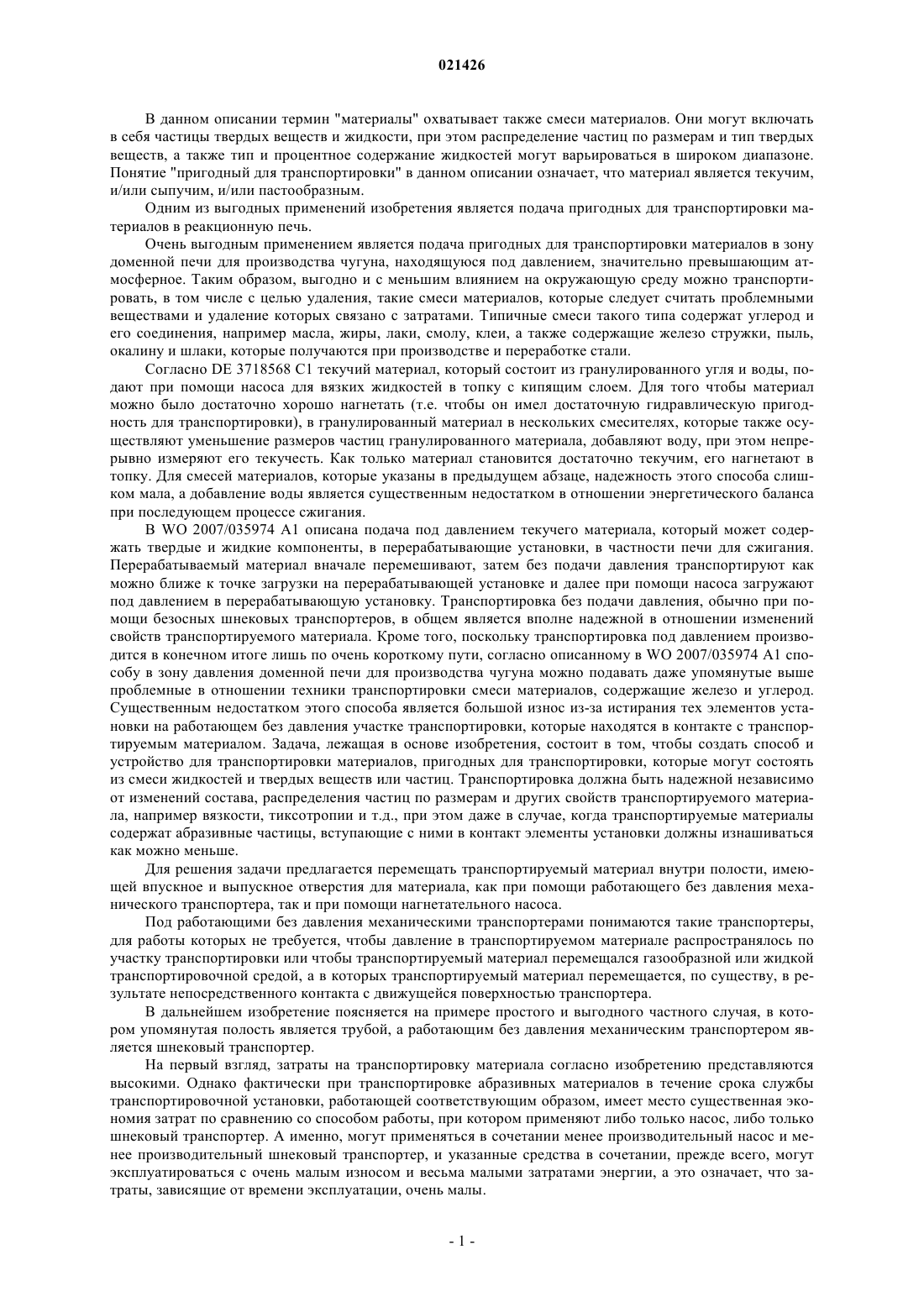 021426

В данном описании термин "материалы" охватывает также смеси материалов. Они могут включать в себя частицы твердых веществ и жидкости, при этом распределение частиц по размерам и тип твердых веществ, а также тип и процентное содержание жидкостей могут варьироваться в широком диапазоне. Понятие "пригодный для транспортировки" в данном описании означает, что материал является текучим, и/или сыпучим, и/или пастообразным.

Одним из выгодных применений изобретения является подача пригодных для транспортировки материалов в реакционную печь.

Очень выгодным применением является подача пригодных для транспортировки материалов в зону доменной печи для производства чугуна, находящуюся под давлением, значительно превышающим атмосферное. Таким образом, выгодно и с меньшим влиянием на окружающую среду можно транспортировать, в том числе с целью удаления, такие смеси материалов, которые следует считать проблемными веществами и удаление которых связано с затратами. Типичные смеси такого типа содержат углерод и его соединения, например масла, жиры, лаки, смолу, клеи, а также содержащие железо стружки, пыль, окалину и шлаки, которые получаются при производстве и переработке стали.

Согласно DE 3718568 C1 текучий материал, который состоит из гранулированного угля и воды, подают при помощи насоса для вязких жидкостей в топку с кипящим слоем. Для того чтобы материал можно было достаточно хорошо нагнетать (т.е. чтобы он имел достаточную гидравлическую пригодность для транспортировки), в гранулированный материал в нескольких смесителях, которые также осуществляют уменьшение размеров частиц гранулированного материала, добавляют воду, при этом непрерывно измеряют его текучесть. Как только материал становится достаточно текучим, его нагнетают в топку. Для смесей материалов, которые указаны в предыдущем абзаце, надежность этого способа слишком мала, а добавление воды является существенным недостатком в отношении энергетического баланса при последующем процессе сжигания.

В WO 2007/035974 A1 описана подача под давлением текучего материала, который может содержать твердые и жидкие компоненты, в перерабатывающие установки, в частности печи для сжигания. Перерабатываемый материал вначале перемешивают, затем без подачи давления транспортируют как можно ближе к точке загрузки на перерабатывающей установке и далее при помощи насоса загружают под давлением в перерабатывающую установку. Транспортировка без подачи давления, обычно при помощи безосных шнековых транспортеров, в общем является вполне надежной в отношении изменений свойств транспортируемого материала. Кроме того, поскольку транспортировка под давлением производится в конечном итоге лишь по очень короткому пути, согласно описанному в WO 2007/035974 A1 способу в зону давления доменной печи для производства чугуна можно подавать даже упомянутые выше проблемные в отношении техники транспортировки смеси материалов, содержащие железо и углерод. Существенным недостатком этого способа является большой износ из-за истирания тех элементов установки на работающем без давления участке транспортировки, которые находятся в контакте с транспортируемым материалом. Задача, лежащая в основе изобретения, состоит в том, чтобы создать способ и устройство для транспортировки материалов, пригодных для транспортировки, которые могут состоять из смеси жидкостей и твердых веществ или частиц. Транспортировка должна быть надежной независимо от изменений состава, распределения частиц по размерам и других свойств транспортируемого материала, например вязкости, тиксотропии и т.д., при этом даже в случае, когда транспортируемые материалы содержат абразивные частицы, вступающие с ними в контакт элементы установки должны изнашиваться как можно меньше.

Для решения задачи предлагается перемещать транспортируемый материал внутри полости, имеющей впускное и выпускное отверстия для материала, как при помощи работающего без давления механического транспортера, так и при помощи нагнетательного насоса.

Под работающими без давления механическими транспортерами понимаются такие транспортеры, для работы которых не требуется, чтобы давление в транспортируемом материале распространялось по участку транспортировки или чтобы транспортируемый материал перемещался газообразной или жидкой транспортировочной средой, а в которых транспортируемый материал перемещается, по существу, в результате непосредственного контакта с движущейся поверхностью транспортера.

В дальнейшем изобретение поясняется на примере простого и выгодного частного случая, в котором упомянутая полость является трубой, а работающим без давления механическим транспортером является шнековый транспортер.

На первый взгляд, затраты на транспортировку материала согласно изобретению представляются высокими. Однако фактически при транспортировке абразивных материалов в течение срока службы транспортировочной установки, работающей соответствующим образом, имеет место существенная экономия затрат по сравнению со способом работы, при котором применяют либо только насос, либо только шнековый транспортер. А именно, могут применяться в сочетании менее производительный насос и менее производительный шнековый транспортер, и указанные средства в сочетании, прежде всего, могут эксплуатироваться с очень малым износом и весьма малыми затратами энергии, а это означает, что затраты, зависящие от времени эксплуатации, очень малы.

- 1 -